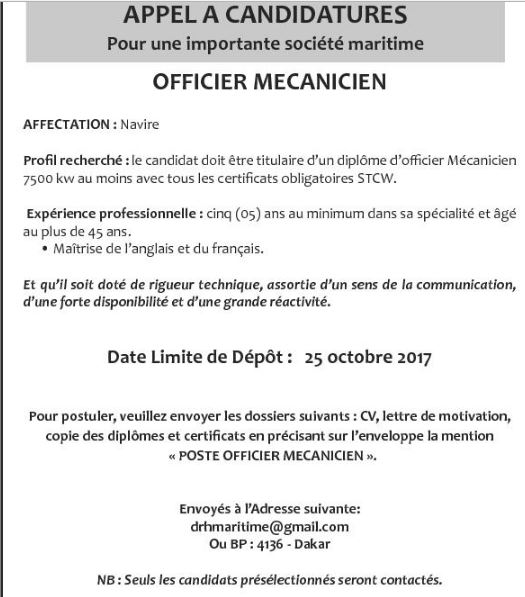 APPEL A CANDIDATURES
Pour une importante société maritime

OFFICIER MECANICIEN

AFFECTATION : Navire

Profil recherché : le candidat doit être titulaire d'un diplôme d'officier Mécanicien 7500 kw au moins avec tous les certificats obligatoires STCW.

Expérience professionnelle : cinq (05) ans au minimum dans sa spécialité et âgé au plus de 45 ans.
• Maîtrise de l'anglais et du français.

Et qu'il soit doté de rigueur technique, assortie d'un sens de la communication, d'une forte disponibilité et d'une grande réactivité.

Date Limite de Dépôt : 25 octobre 2017

Pour postuler, veuillez envoyer les dossiers suivants : CV, lettre de motivation, copie des diplômes et certificats en précisant sur l'enveloppe la mention « POSTE OFFICIER MECANICIEN ».

Envoyés à l'Adresse suivante:
drhmaritime@gmail.com
Ou BP : 4136 - Dakar

NB : Seuls les candidats présélectionnés seront contactés.